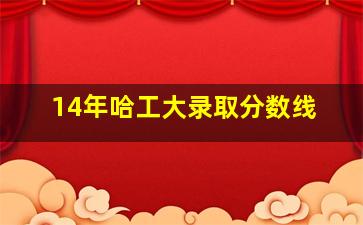 14年哈工大录取分数线